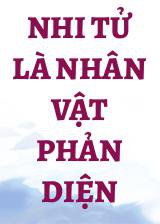 NHI TỬ
LÀ NHÂN
VẬT
PHẢN
DIỆN